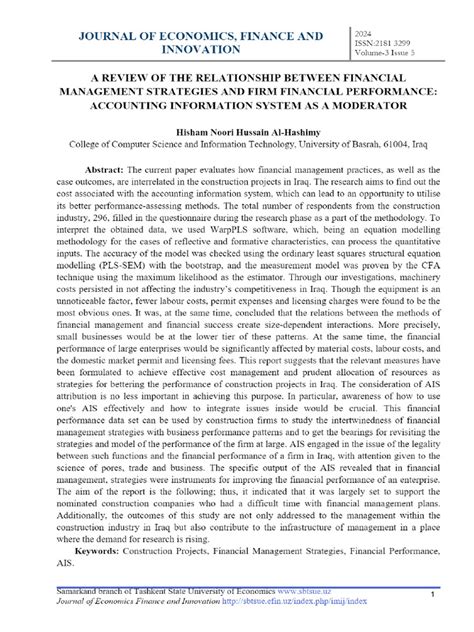 JOURNAL OF ECONOMICS, FINANCE AND INNOVATION

2024
ISSN:2181 3299
Volume-3 Issue 5

A REVIEW OF THE RELATIONSHIP BETWEEN FINANCIAL MANAGEMENT STRATEGIES AND FIRM FINANCIAL PERFORMANCE: ACCOUNTING INFORMATION SYSTEM AS A MODERATOR

Hisham Noori Hussain Al-Hashimy
College of Computer Science and Information Technology, University of Basrah, 61004, Iraq

Abstract: The current paper evaluates how financial management practices, as well as the case outcomes, are interrelated in the construction projects in Iraq. The research aims to find out the cost associated with the accounting information system, which can lead to an opportunity to utilise its better performance-assessing methods. The total number of respondents from the construction industry, 296, filled in the questionnaire during the research phase as a part of the methodology. To interpret the obtained data, we used WarpPLS software, which, being an equation modelling methodology for the cases of reflective and formative characteristics, can process the quantitative inputs. The accuracy of the model was checked using the ordinary least squares structural equation modelling (PLS-SEM) with the bootstrap, and the measurement model was proven by the CFA technique using the maximum likelihood as the estimator. Through our investigations, machinery costs persisted in not affecting the industry's competitiveness in Iraq. Though the equipment is an unnoticeable factor, fewer labour costs, permit expenses and licensing charges were found to be the most obvious ones. It was, at the same time, concluded that the relations between the methods of financial management and financial success create size-dependent interactions. More precisely, small businesses would be at the lower tier of these patterns. At the same time, the financial performance of large enterprises would be significantly affected by material costs, labour costs, and the domestic market permit and licensing fees. This report suggests that the relevant measures have been formulated to achieve effective cost management and prudent allocation of resources as strategies for bettering the performance of construction projects in Iraq. The consideration of AIS attribution is no less important in achieving this purpose. In particular, awareness of how to use one's AIS effectively and how to integrate issues inside would be crucial. This financial performance data set can be used by construction firms to study the intertwinedness of financial management strategies with business performance patterns and to get the bearings for revisiting the strategies and model of the performance of the firm at large. AIS engaged in the issue of the legality between such functions and the financial performance of a firm in Iraq, with attention given to the science of pores, trade and business. The specific output of the AIS revealed that in financial management, strategies were instruments for improving the financial performance of an enterprise. The aim of the report is the following; thus, it indicated that it was largely set to support the nominated construction companies who had a difficult time with financial management plans. Additionally, the outcomes of this study are not only addressed to the management within the construction industry in Iraq but also contribute to the infrastructure of management in a place where the demand for research is rising.

Keywords: Construction Projects, Financial Management Strategies, Financial Performance, AIS.

Samarkand branch of Tashkent State University of Economics www.sbtsue.uz
Journal of Economics Finance and Innovation http://sbtsue.efin.uz/index.php/imij/index
1